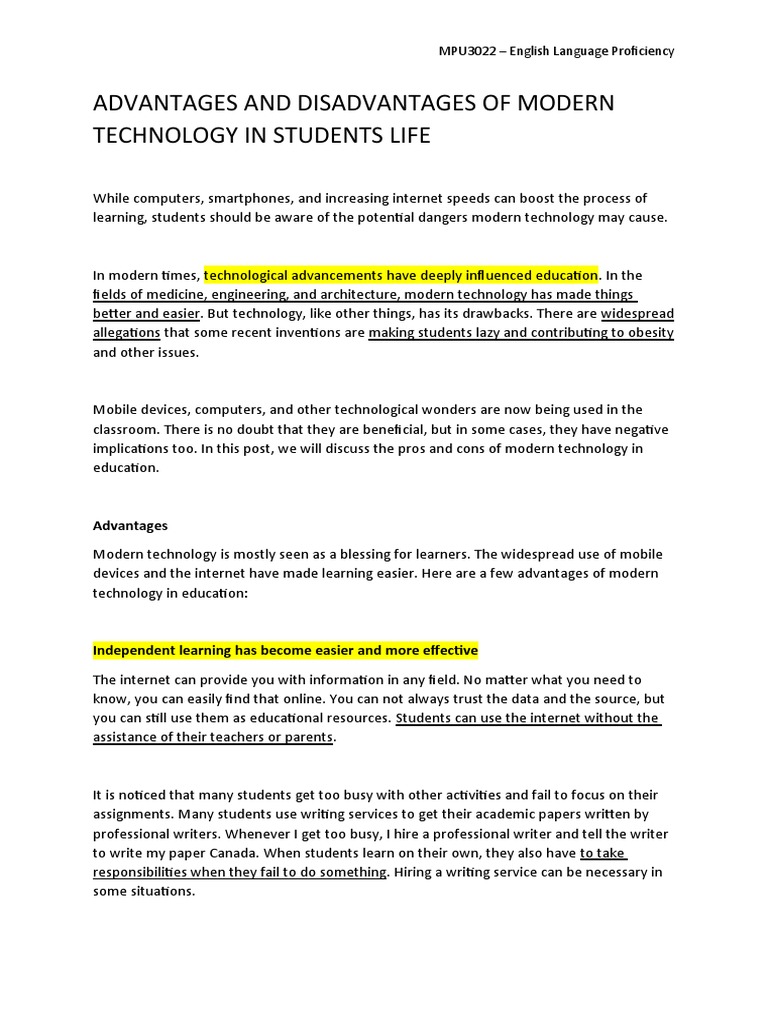 MPU3022 – English Language Proficiency

ADVANTAGES AND DISADVANTAGES OF MODERN TECHNOLOGY IN STUDENTS LIFE

While computers, smartphones, and increasing internet speeds can boost the process of learning, students should be aware of the potential dangers modern technology may cause.

In modern times, technological advancements have deeply influenced education. In the fields of medicine, engineering, and architecture, modern technology has made things better and easier. But technology, like other things, has its drawbacks. There are widespread allegations that some recent inventions are making students lazy and contributing to obesity and other issues.

Mobile devices, computers, and other technological wonders are now being used in the classroom. There is no doubt that they are beneficial, but in some cases, they have negative implications too. In this post, we will discuss the pros and cons of modern technology in education.

Advantages

Modern technology is mostly seen as a blessing for learners. The widespread use of mobile devices and the internet have made learning easier. Here are a few advantages of modern technology in education:

Independent learning has become easier and more effective

The internet can provide you with information in any field. No matter what you need to know, you can easily find that online. You can not always trust the data and the source, but you can still use them as educational resources. Students can use the internet without the assistance of their teachers or parents.

It is noticed that many students get too busy with other activities and fail to focus on their assignments. Many students use writing services to get their academic papers written by professional writers. Whenever I get too busy, I hire a professional writer and tell the writer to write my paper Canada. When students learn on their own, they also have to take responsibilities when they fail to do something. Hiring a writing service can be necessary in some situations.